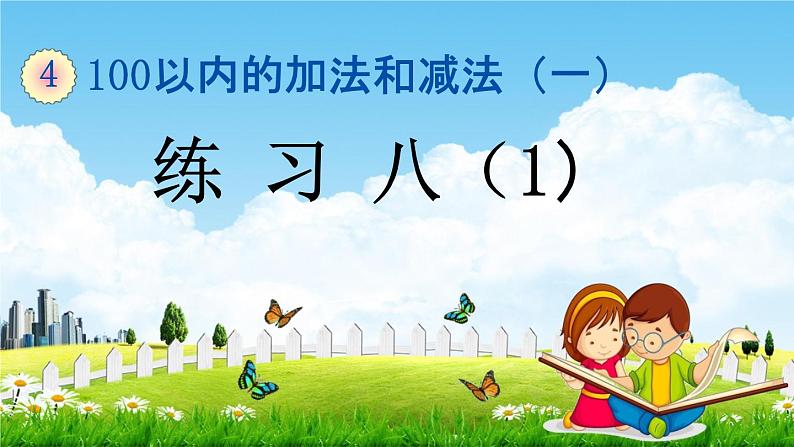 4 100以内的加法和减法（一）

练 习 八（1）